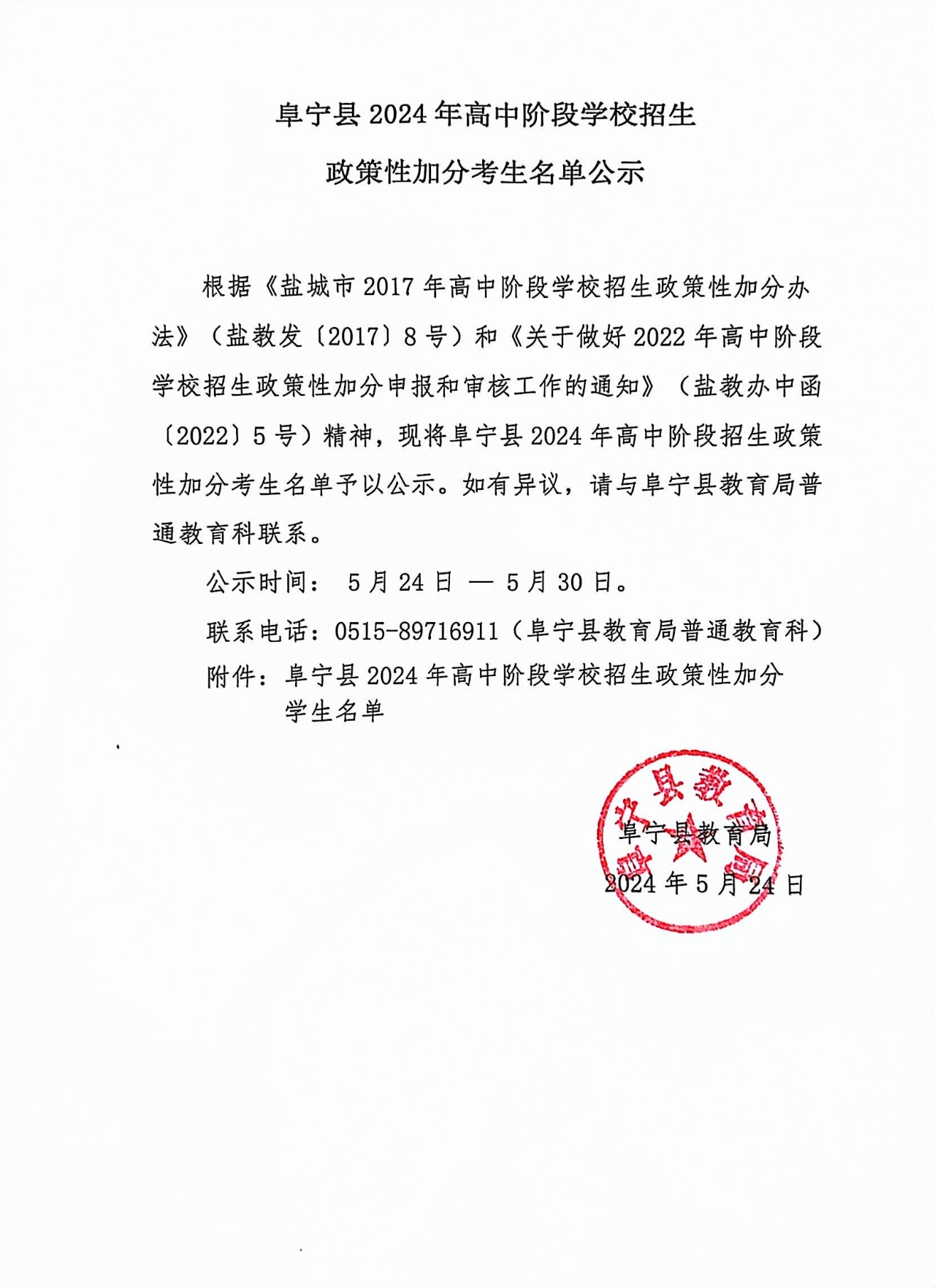 阜宁县 2024 年高中阶段学校招生

政策性加分考生名单公示

根据《盐城市 2017 年高中阶段学校招生政策性加分办法》（盐教发〔2017〕8 号）和《关于做好 2022 年高中阶段学校招生政策性加分申报和审核工作的通知》（盐教办中函〔2022〕5 号）精神，现将阜宁县 2024 年高中阶段招生政策性加分考生名单予以公示。如有异议，请与阜宁县教育局普通教育科联系。

公示时间： 5 月 24 日 — 5 月 30 日。

联系电话：0515-89716911（阜宁县教育局普通教育科）

附件：阜宁县 2024 年高中阶段学校招生政策性加分学生名单

阜宁县教育局

阜宁县教育局

2024 年 5 月 24 日